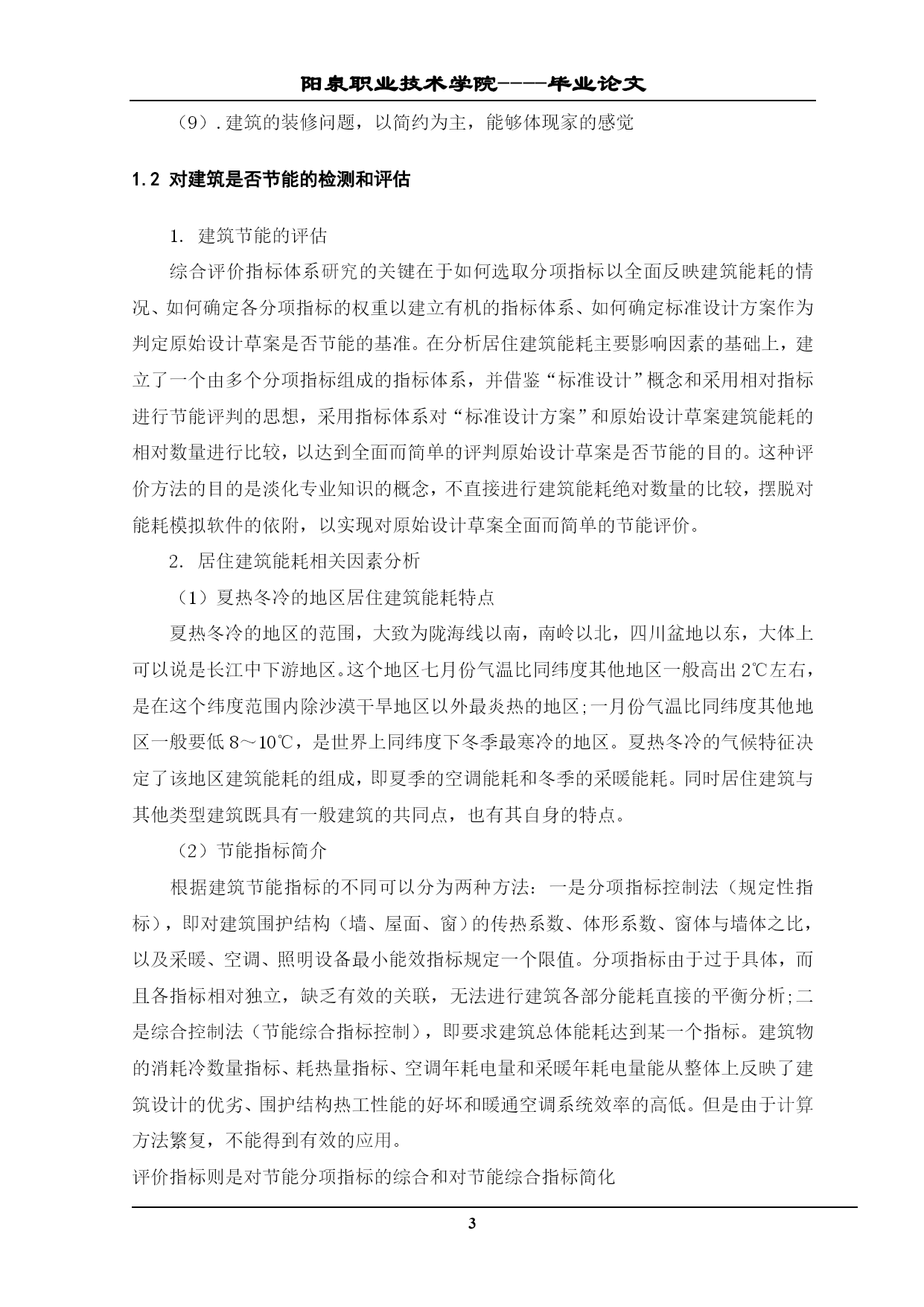 阳泉职业技术学院----毕业论文

（9）. 建筑的装修问题，以简约为主，能够体现家的感觉

1.2 对建筑是否节能的检测和评估

1. 建筑节能的评估

综合评价指标体系研究的关键在于如何选取分项指标以全面反映建筑能耗的情况、如何确定各分项指标的权重以建立有机的指标体系、如何确定标准设计方案作为判定原始设计草案是否节能的基准。在分析居住建筑能耗主要影响因素的基础上，建立了一个由多个分项指标组成的指标体系，并借鉴“标准设计”概念和采用相对指标进行节能评判的思想，采用指标体系对“标准设计方案”和原始设计草案建筑能耗的相对数量进行比较，以达到全面而简单的评判原始设计草案是否节能的目的。这种评价方法的目的是淡化专业知识的概念，不直接进行建筑能耗绝对数量的比较，摆脱对能耗模拟软件的依附，以实现对原始设计草案全面而简单的节能评价。

2. 居住建筑能耗相关因素分析

（1）夏热冬冷的地区居住建筑能耗特点

夏热冬冷的地区的范围，大致为陇海线以南，南岭以北，四川盆地以东，大体上可以说是长江中下游地区。这个地区七月份气温比同纬度其他地区一般高出 2℃左右，是在这个纬度范围内除沙漠干旱地区以外最炎热的地区;一月份气温比同纬度其他地区一般要低 8～10℃，是世界上同纬度下冬季最寒冷的地区。夏热冬冷的气候特征决定了该地区建筑能耗的组成，即夏季的空调能耗和冬季的采暖能耗。同时居住建筑与其他类型建筑既具有一般建筑的共同点，也有其自身的特点。

（2）节能指标简介

根据建筑节能指标的不同可以分为两种方法：一是分项指标控制法（规定性指标），即对建筑围护结构（墙、屋面、窗）的传热系数、体形系数、窗体与墙体之比，以及采暖、空调、照明设备最小能效指标规定一个限值。分项指标由于过于具体，而且各指标相对独立，缺乏有效的关联，无法进行建筑各部分能耗直接的平衡分析;二是综合控制法（节能综合指标控制），即要求建筑总体能耗达到某一个指标。建筑物的消耗冷数量指标、耗热量指标、空调年耗电量和采暖年耗电量能从整体上反映了建筑设计的优劣、围护结构热工性能的好坏和暖通空调系统效率的高低。但是由于计算方法繁复，不能得到有效的应用。

评价指标则是对节能分项指标的综合和对节能综合指标简化

3